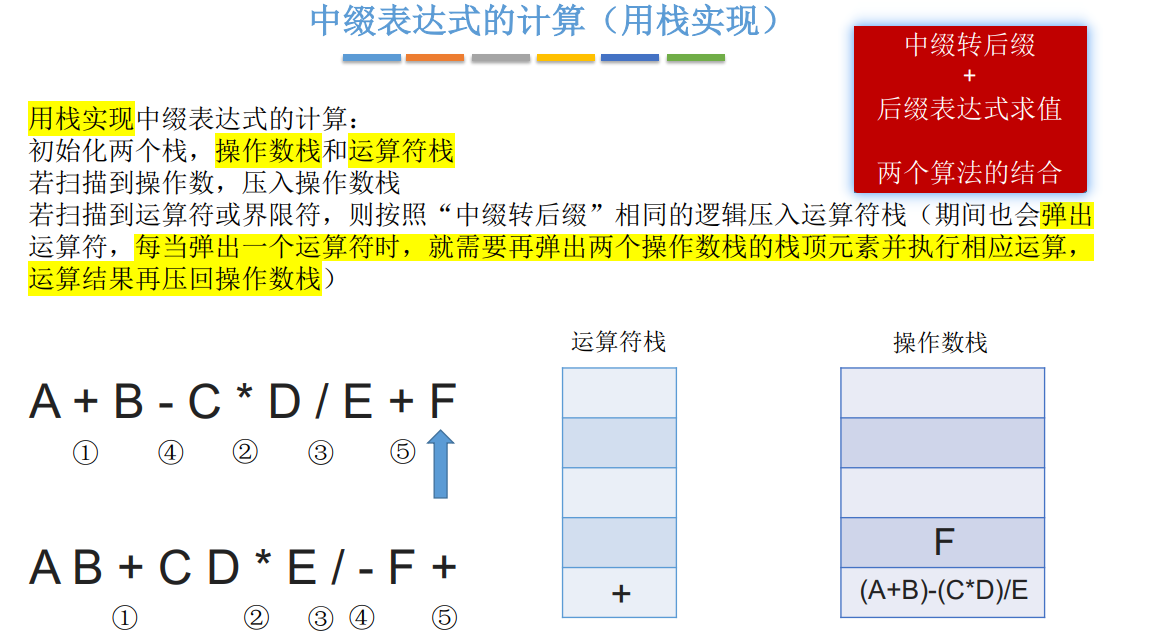 中缀表达式的计算（用栈实现）

中缀转后缀
+
后缀表达式求值

两个算法的结合

用栈实现中缀表达式的计算：
初始化两个栈，操作数栈和运算符栈
若扫描到操作数，压入操作数栈
若扫描到运算符或界限符，则按照“中缀转后缀”相同的逻辑压入运算符栈（期间也会弹出运算符，每当弹出一个运算符时，就需要再弹出两个操作数栈的栈顶元素并执行相应运算，运算结果再压回操作数栈）

A + B - C * D / E + F
① ④ ② ③ ⑤

A B + C D * E / - F +
① ② ③ ④ ⑤

运算符栈

+

操作数栈

F
(A+B)-(C*D)/E